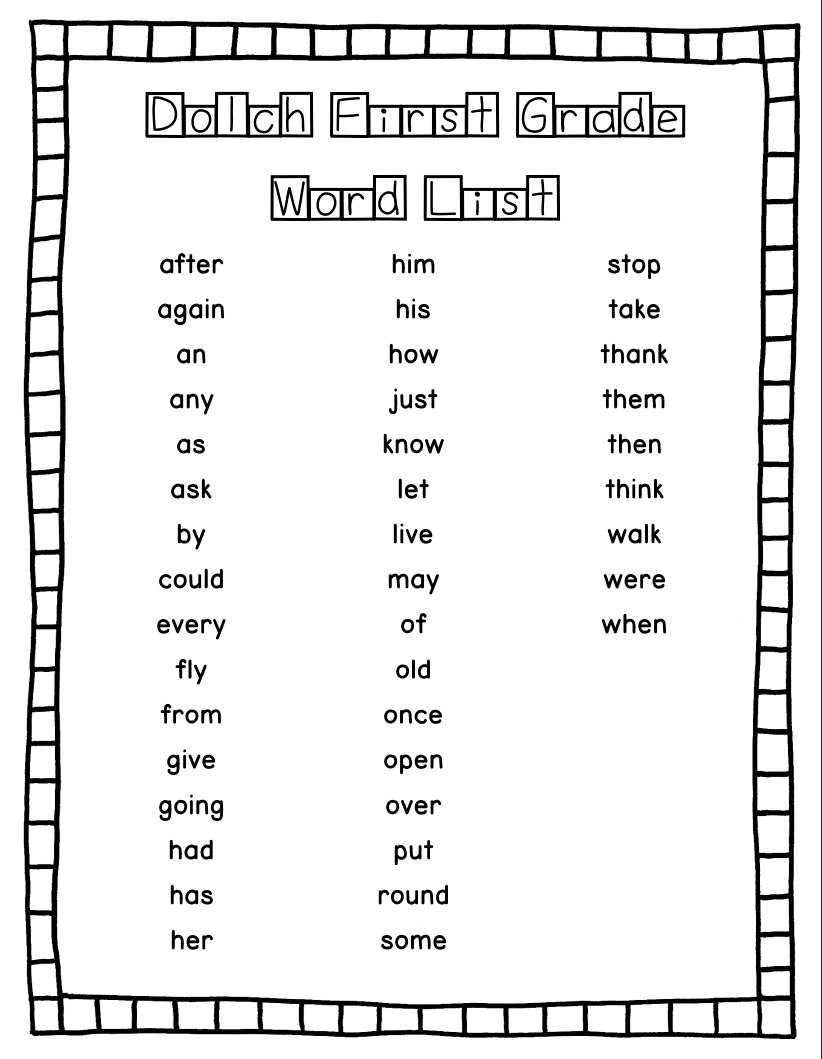 Dolch First Grade
Word List

after
again
an
any
as
ask
by
could
every
fly
from
give
going
had
has
her

him
his
how
just
know
let
live
may
of
old
once
open
over
put
round
some

stop
take
thank
them
then
think
walk
were
when